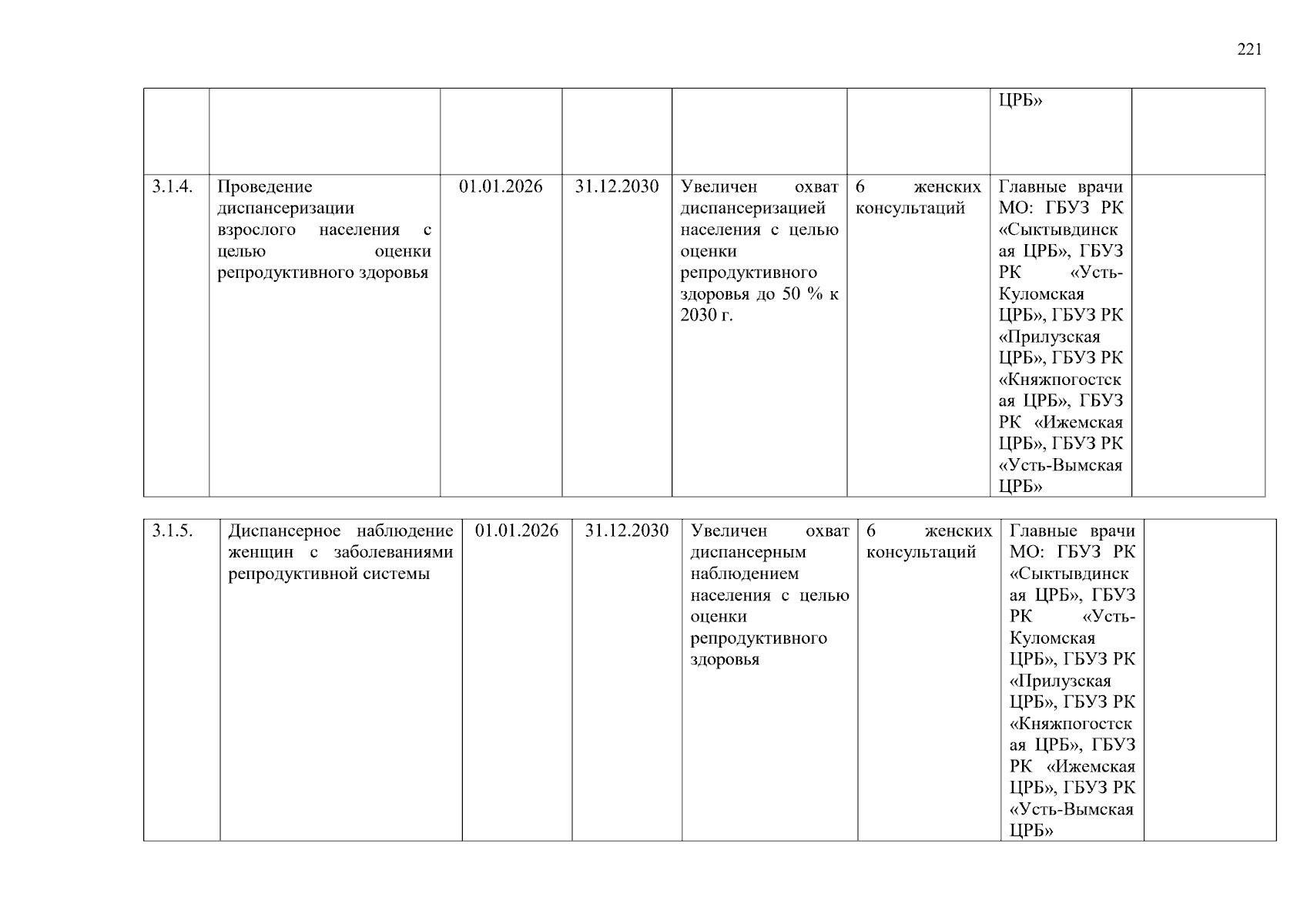 221

| | | | | | | | |
|---|---|---|---|---|---|---|---|
| | | | | | | ЦРБ» | |
| 3.1.4. | Проведение диспансеризации взрослого населения с целью оценки репродуктивного здоровья | 01.01.2026 | 31.12.2030 | Увеличен охват диспансеризацией населения с целью оценки репродуктивного здоровья до 50 % к 2030 г. | 6 женских консультаций | Главные врачи МО: ГБУЗ РК «Сыктывдинская ЦРБ», ГБУЗ РК «Усть-Куломская ЦРБ», ГБУЗ РК «Прилузская ЦРБ», ГБУЗ РК «Княжпогостская ЦРБ», ГБУЗ РК «Ижемская ЦРБ», ГБУЗ РК «Усть-Вымская ЦРБ» | |

| | | | | | | | |
|---|---|---|---|---|---|---|---|
| 3.1.5. | Диспансерное наблюдение женщин с заболеваниями репродуктивной системы | 01.01.2026 | 31.12.2030 | Увеличен охват диспансерным наблюдением населения с целью оценки репродуктивного здоровья | 6 женских консультаций | Главные врачи МО: ГБУЗ РК «Сыктывдинская ЦРБ», ГБУЗ РК «Усть-Куломская ЦРБ», ГБУЗ РК «Прилузская ЦРБ», ГБУЗ РК «Княжпогостская ЦРБ», ГБУЗ РК «Ижемская ЦРБ», ГБУЗ РК «Усть-Вымская ЦРБ» | |